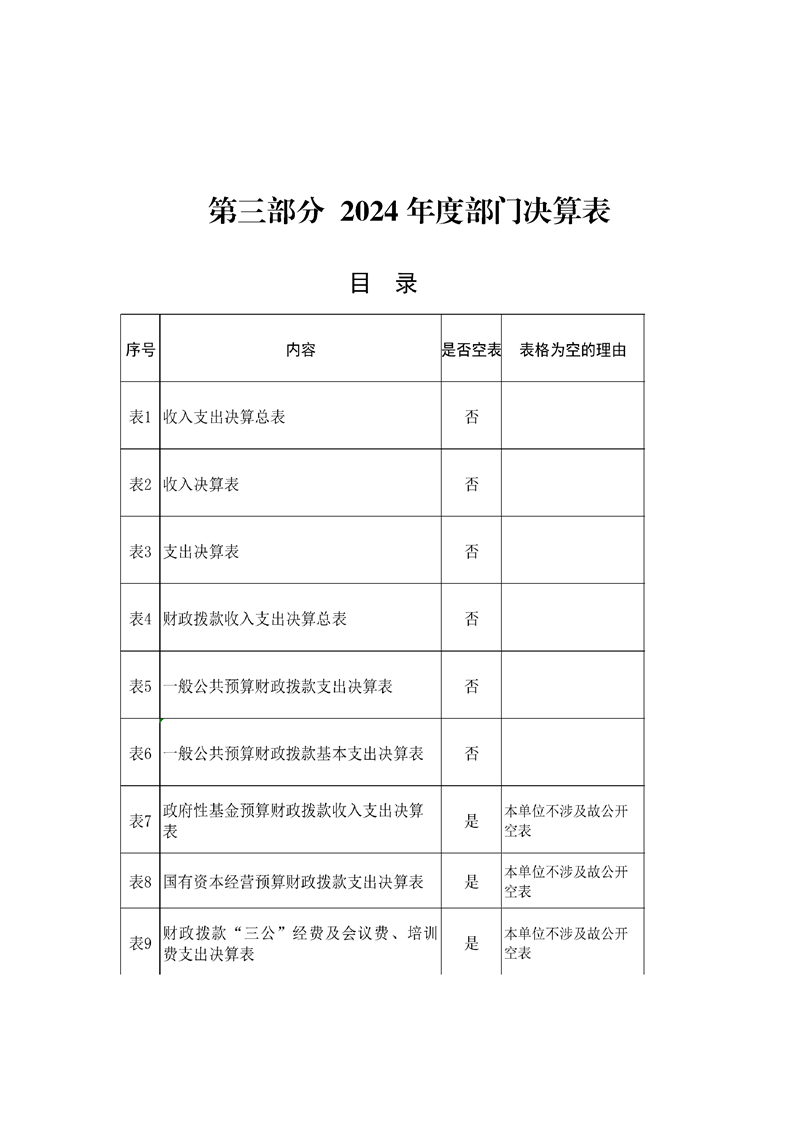 第三部分 2024 年度部门决算表

目 录

| 序号 | 内容 | 是否空表 | 表格为空的理由 |
|---|---|---|---|
| 表1 | 收入支出决算总表 | 否 | |
| 表2 | 收入决算表 | 否 | |
| 表3 | 支出决算表 | 否 | |
| 表4 | 财政拨款收入支出决算总表 | 否 | |
| 表5 | 一般公共预算财政拨款支出决算表 | 否 | |
| 表6 | 一般公共预算财政拨款基本支出决算表 | 否 | |
| 表7 | 政府性基金预算财政拨款收入支出决算表 | 是 | 本单位不涉及故公开空表 |
| 表8 | 国有资本经营预算财政拨款支出决算表 | 是 | 本单位不涉及故公开空表 |
| 表9 | 财政拨款“三公”经费及会议费、培训费支出决算表 | 是 | 本单位不涉及故公开空表 |